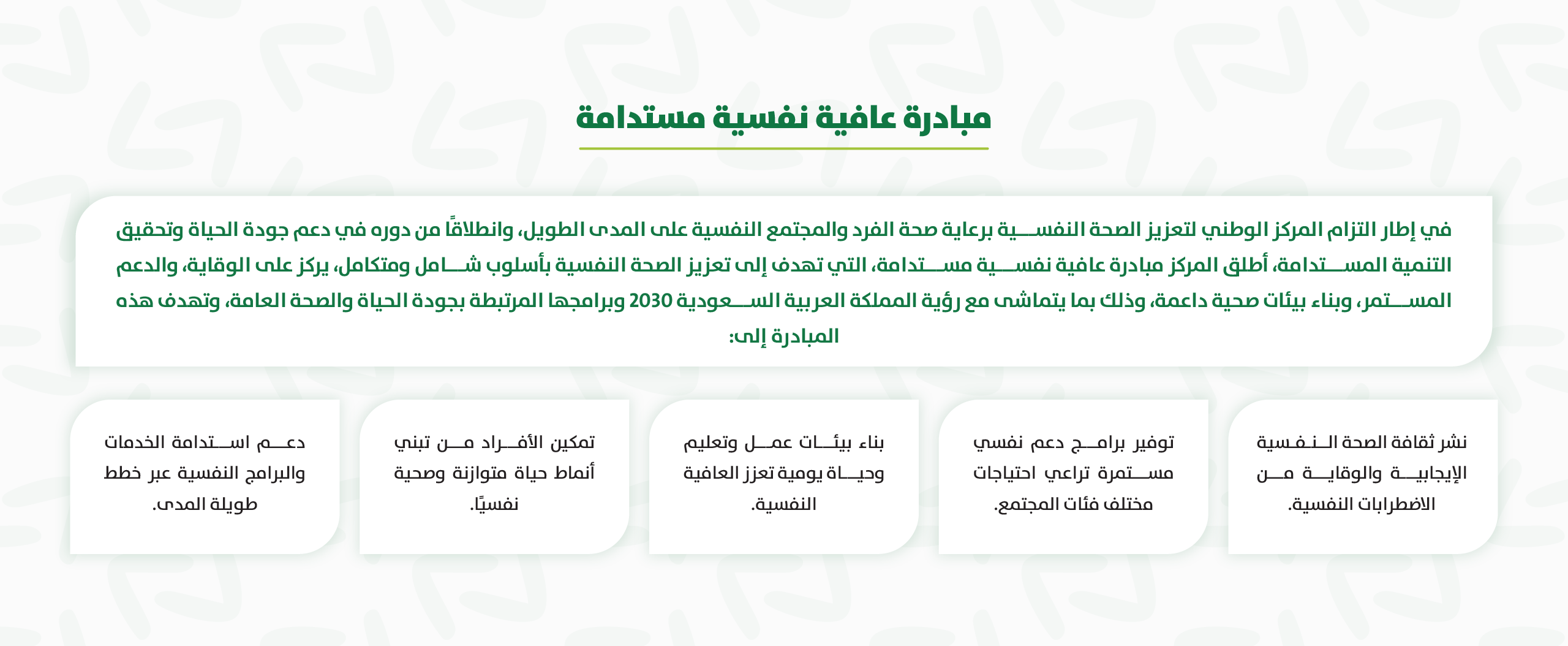 مبادرة عافية نفسية مستدامة

في إطار التزام المركز الوطني لتعزيز الصحة النفسية برعاية صحة الفرد والمجتمع النفسية على المدى الطويل، وانطلاقًا من دوره في دعم جودة الحياة وتحقيق التنمية المستدامة، أطلق المركز مبادرة عافية نفسية مستدامة، التي تهدف إلى تعزيز الصحة النفسية بأسلوب شامل ومتكامل، يركز على الوقاية، والدعم المستمر، وبناء بيئات صحية داعمة، وذلك بما يتماشى مع رؤية المملكة العربية السعودية 2030 وبرامجها المرتبطة بجودة الحياة والصحة العامة، وتهدف هذه المبادرة إلى:

نشر ثقافة الصحة النفسية الإيجابية والوقاية من الاضطرابات النفسية.

توفير برامج دعم نفسي مستمرة تراعي احتياجات مختلف فئات المجتمع.

بناء بيئات عمل وتعليم وحياة يومية تعزز العافية النفسية.

تمكين الأفراد من تبني أنماط حياة متوازنة وصحية نفسيًا.

دعم استدامة الخدمات والبرامج النفسية عبر خطط طويلة المدى.